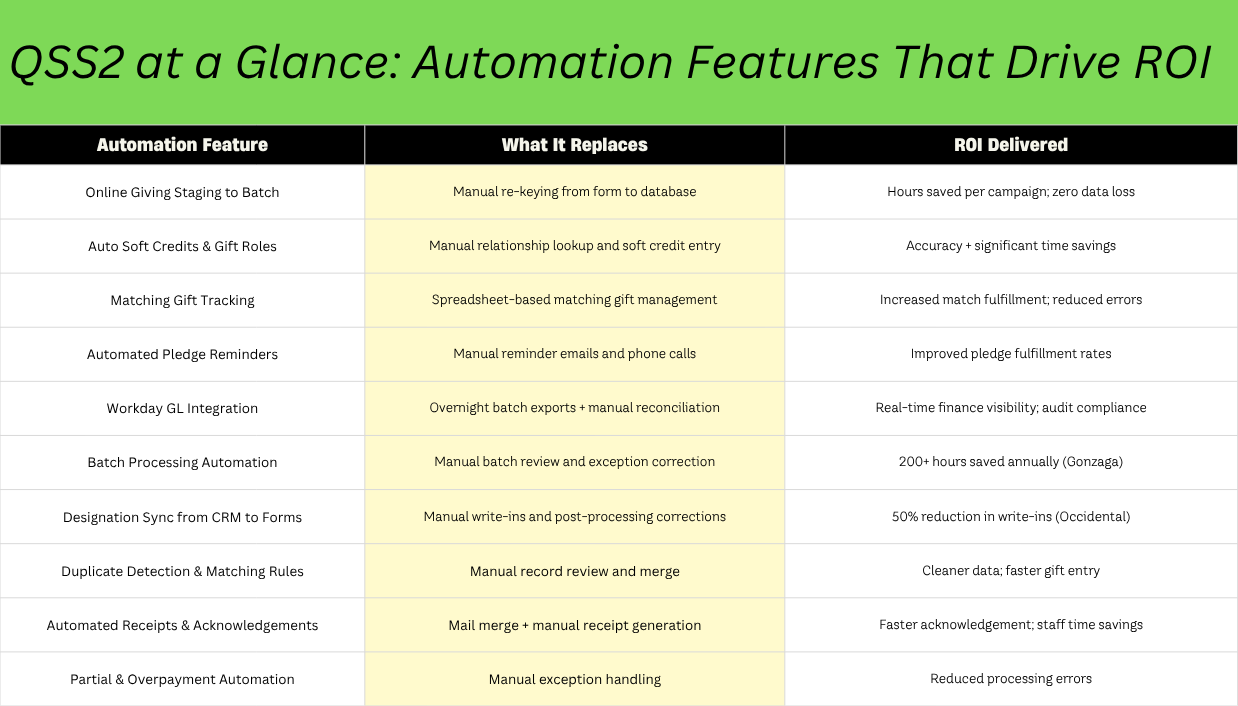 QSS2 at a Glance: Automation Features That Drive ROI

| Automation Feature | What It Replaces | ROI Delivered |
|---|---|---|
| Online Giving Staging to Batch | Manual re-keying from form to database | Hours saved per campaign; zero data loss |
| Auto Soft Credits & Gift Roles | Manual relationship lookup and soft credit entry | Accuracy + significant time savings |
| Matching Gift Tracking | Spreadsheet-based matching gift management | Increased match fulfillment; reduced errors |
| Automated Pledge Reminders | Manual reminder emails and phone calls | Improved pledge fulfillment rates |
| Workday GL Integration | Overnight batch exports + manual reconciliation | Real-time finance visibility; audit compliance |
| Batch Processing Automation | Manual batch review and exception correction | 200+ hours saved annually (Gonzaga) |
| Designation Sync from CRM to Forms | Manual write-ins and post-processing corrections | 50% reduction in write-ins (Occidental) |
| Duplicate Detection & Matching Rules | Manual record review and merge | Cleaner data; faster gift entry |
| Automated Receipts & Acknowledgements | Mail merge + manual receipt generation | Faster acknowledgement; staff time savings |
| Partial & Overpayment Automation | Manual exception handling | Reduced processing errors |